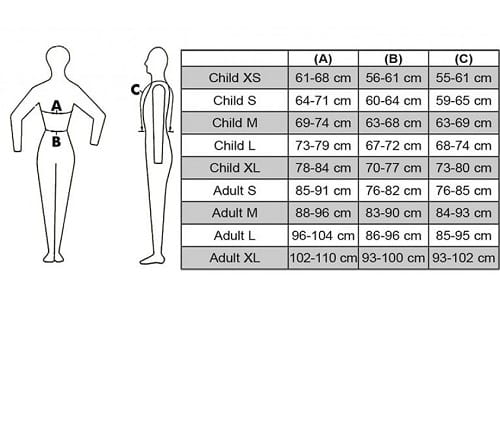 A
B
C

|  | (A) | (B) | (C) |
|---|---|---|---|
| Child XS | 61-68 cm | 56-61 cm | 55-61 cm |
| Child S | 64-71 cm | 60-64 cm | 59-65 cm |
| Child M | 69-74 cm | 63-68 cm | 63-69 cm |
| Child L | 73-79 cm | 67-72 cm | 68-74 cm |
| Child XL | 78-84 cm | 70-77 cm | 73-80 cm |
| Adult S | 85-91 cm | 76-82 cm | 76-85 cm |
| Adult M | 88-96 cm | 83-90 cm | 84-93 cm |
| Adult L | 96-104 cm | 86-96 cm | 85-95 cm |
| Adult XL | 102-110 cm | 93-100 cm | 93-102 cm |